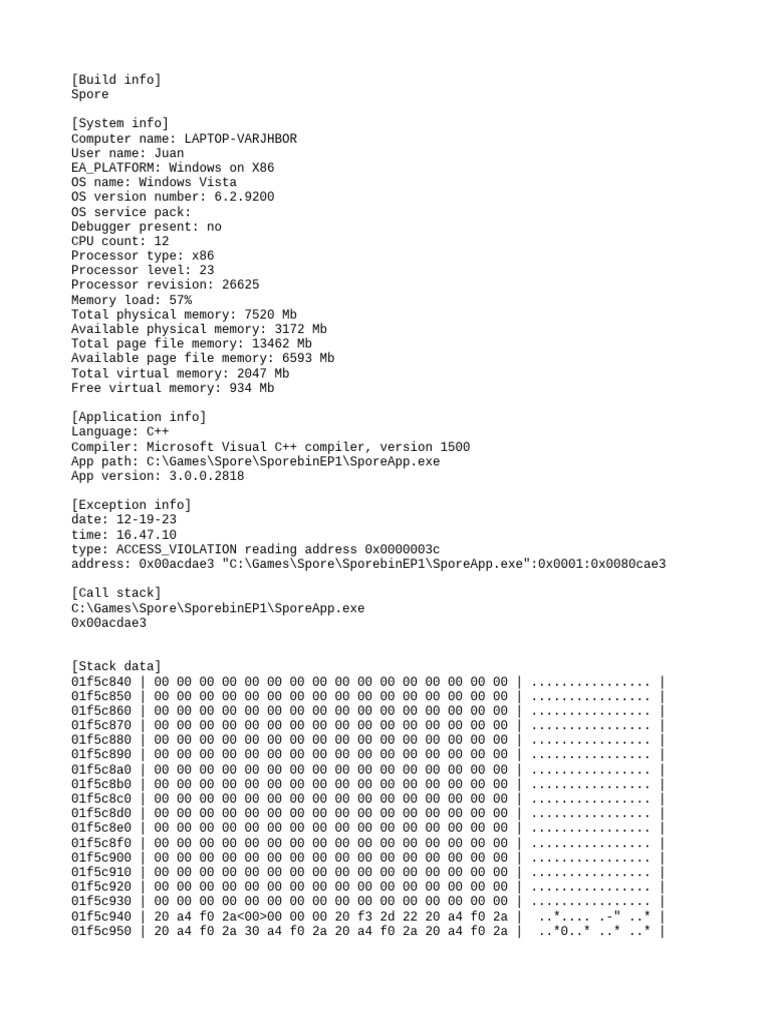 [Build info]
Spore

[System info]
Computer name: LAPTOP-VARJHBOR
User name: Juan
EA_PLATFORM: Windows on X86
OS name: Windows Vista
OS version number: 6.2.9200
OS service pack:
Debugger present: no
CPU count: 12
Processor type: x86
Processor level: 23
Processor revision: 26625
Memory load: 57%
Total physical memory: 7520 Mb
Available physical memory: 3172 Mb
Total page file memory: 13462 Mb
Available page file memory: 6593 Mb
Total virtual memory: 2047 Mb
Free virtual memory: 934 Mb

[Application info]
Language: C++
Compiler: Microsoft Visual C++ compiler, version 1500
App path: C:\Games\Spore\SporebinEP1\SporeApp.exe
App version: 3.0.0.2818

[Exception info]
date: 12-19-23
time: 16.47.10
type: ACCESS_VIOLATION reading address 0x0000003c
address: 0x00acdae3 "C:\Games\Spore\SporebinEP1\SporeApp.exe":0x0001:0x0080cae3

[Call stack]
C:\Games\Spore\SporebinEP1\SporeApp.exe
0x00acdae3

[Stack data]
01f5c840 | 00 00 00 00 00 00 00 00 00 00 00 00 00 00 00 00 | ................ |
01f5c850 | 00 00 00 00 00 00 00 00 00 00 00 00 00 00 00 00 | ................ |
01f5c860 | 00 00 00 00 00 00 00 00 00 00 00 00 00 00 00 00 | ................ |
01f5c870 | 00 00 00 00 00 00 00 00 00 00 00 00 00 00 00 00 | ................ |
01f5c880 | 00 00 00 00 00 00 00 00 00 00 00 00 00 00 00 00 | ................ |
01f5c890 | 00 00 00 00 00 00 00 00 00 00 00 00 00 00 00 00 | ................ |
01f5c8a0 | 00 00 00 00 00 00 00 00 00 00 00 00 00 00 00 00 | ................ |
01f5c8b0 | 00 00 00 00 00 00 00 00 00 00 00 00 00 00 00 00 | ................ |
01f5c8c0 | 00 00 00 00 00 00 00 00 00 00 00 00 00 00 00 00 | ................ |
01f5c8d0 | 00 00 00 00 00 00 00 00 00 00 00 00 00 00 00 00 | ................ |
01f5c8e0 | 00 00 00 00 00 00 00 00 00 00 00 00 00 00 00 00 | ................ |
01f5c8f0 | 00 00 00 00 00 00 00 00 00 00 00 00 00 00 00 00 | ................ |
01f5c900 | 00 00 00 00 00 00 00 00 00 00 00 00 00 00 00 00 | ................ |
01f5c910 | 00 00 00 00 00 00 00 00 00 00 00 00 00 00 00 00 | ................ |
01f5c920 | 00 00 00 00 00 00 00 00 00 00 00 00 00 00 00 00 | ................ |
01f5c930 | 00 00 00 00 00 00 00 00 00 00 00 00 00 00 00 00 | ................ |
01f5c940 | 20 a4 f0 2a<00>00 00 00 20 f3 2d 22 20 a4 f0 2a | ..*.... .-" ..* |
01f5c950 | 20 a4 f0 2a 30 a4 f0 2a 20 a4 f0 2a 20 a4 f0 2a | ..*0..* ..* ..* |